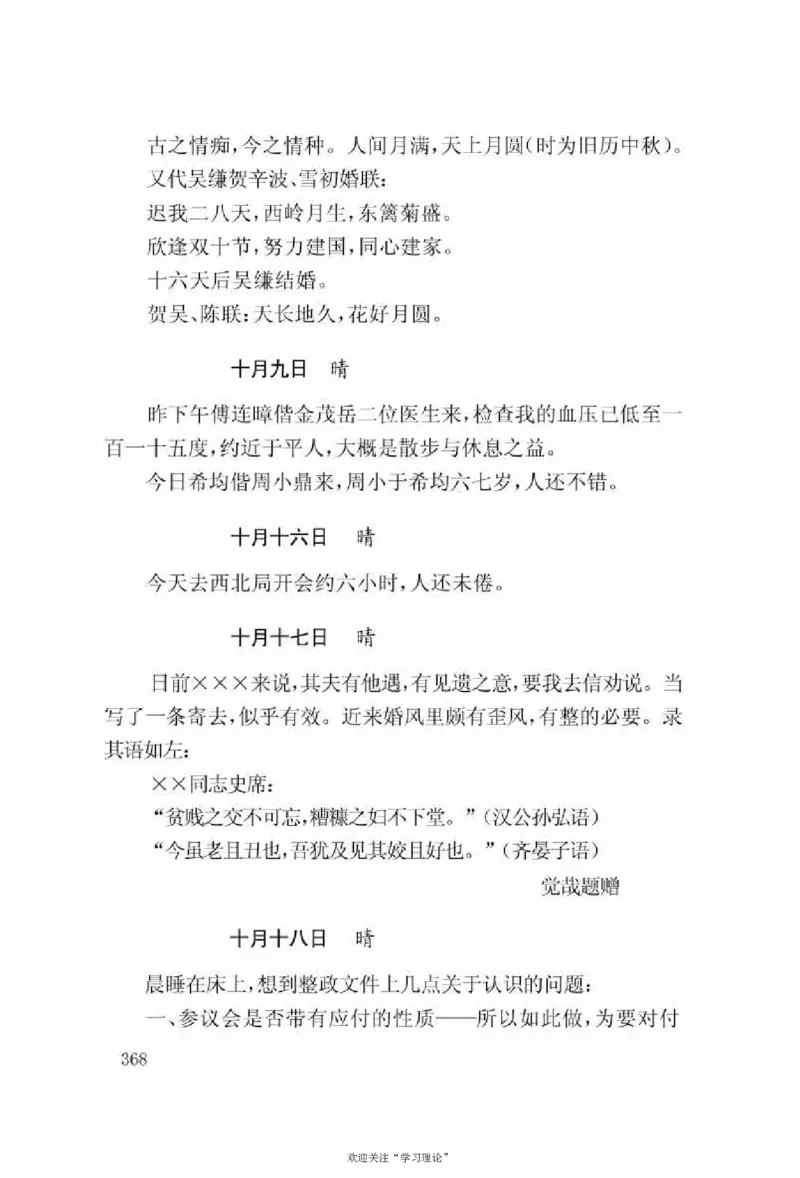 古之情痴，今之情种。人间月满，天上月圆（时为旧历中秋）。

又代吴缣贺辛波、雪初婚联：

迟我二八天，西岭月生，东篱菊盛。

欣逢双十节，努力建国，同心建家。

十六天后吴缣结婚。

贺吴、陈联：天长地久，花好月圆。

十月九日 晴

昨下午傅连暲偕金茂岳二位医生来，检查我的血压已低至一百一十五度，约近于平人，大概是散步与休息之益。

今日希均偕周小鼎来，周小于希均六七岁，人还不错。

十月十六日 晴

今天去西北局开会约六小时，人还未倦。

十月十七日 晴

日前×××来说，其夫有他遇，有见遗之意，要我去信劝说。当写了一条寄去，似乎有效。近来婚风里颇有歪风，有整的必要。录其语如左：

××同志史席：

“贫贱之交不可忘，糟糠之妇不下堂。”（汉公孙弘语）

“今虽老且丑也，吾犹及见其姣且好也。”（齐晏子语）

觉哉题赠

十月十八日 晴

晨睡在床上，想到整政文件上几点关于认识的问题：

一、参议会是否带有应付的性质——所以如此做，为要对付

368

欢迎关注“学习理论”